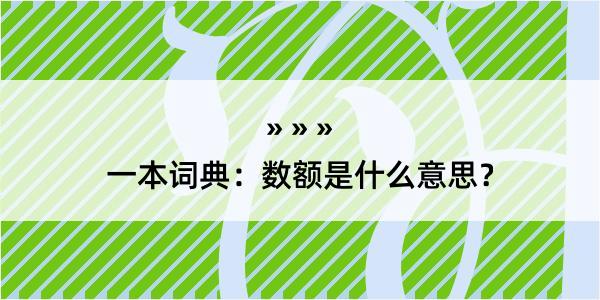 » » »

一本词典：数额是什么意思？